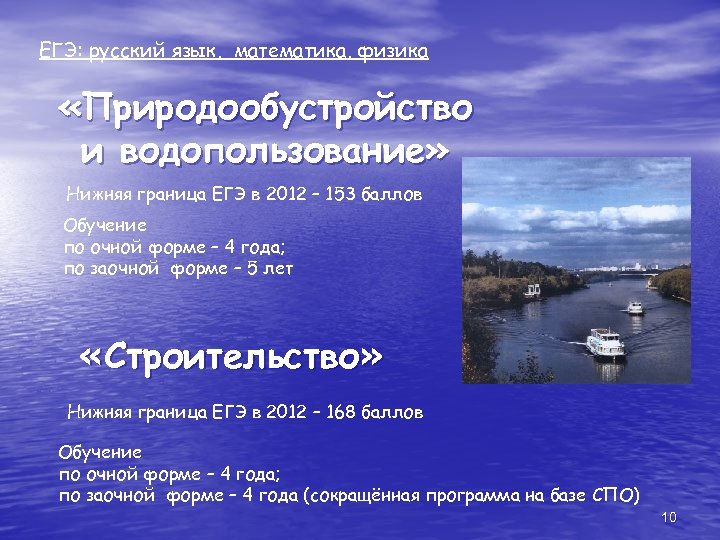 ЕГЭ: русский язык, математика, физика

«Природообустройство и водопользование»

Нижняя граница ЕГЭ в 2012 – 153 баллов

Обучение
по очной форме – 4 года;
по заочной форме – 5 лет

«Строительство»

Нижняя граница ЕГЭ в 2012 – 168 баллов

Обучение
по очной форме – 4 года;
по заочной форме – 4 года (сокращённая программа на базе СПО)

10